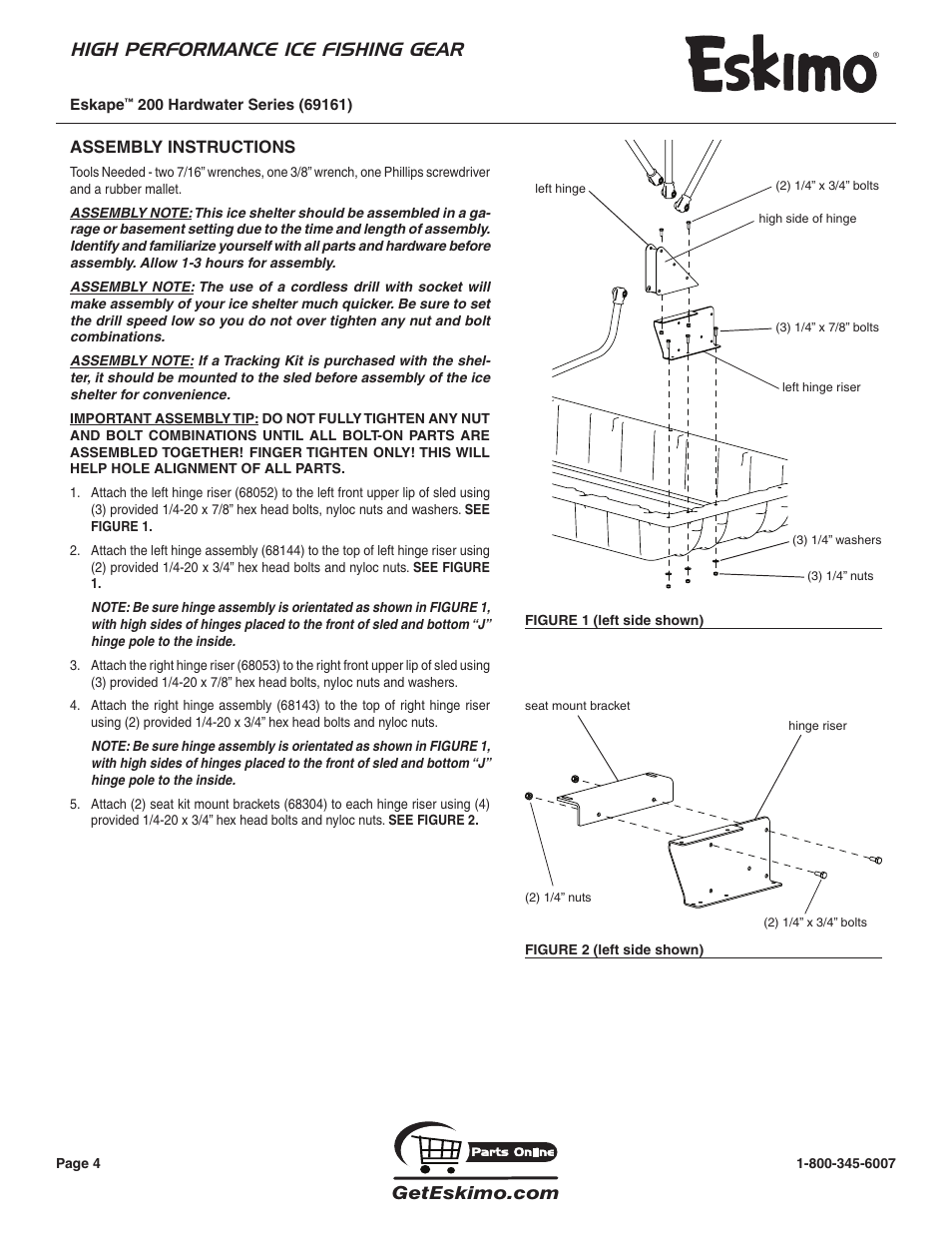 HIGH PERFORMANCE ICE FISHING GEAR

Eskimo®

Eskape™ 200 Hardwater Series (69161)

ASSEMBLY INSTRUCTIONS

Tools Needed - two 7/16" wrenches, one 3/8" wrench, one Phillips screwdriver and a rubber mallet.

ASSEMBLY NOTE: This ice shelter should be assembled in a garage or basement setting due to the time and length of assembly. Identify and familiarize yourself with all parts and hardware before assembly. Allow 1-3 hours for assembly.

ASSEMBLY NOTE: The use of a cordless drill with socket will make assembly of your ice shelter much quicker. Be sure to set the drill speed low so you do not over tighten any nut and bolt combinations.

ASSEMBLY NOTE: If a Tracking Kit is purchased with the shelter, it should be mounted to the sled before assembly of the ice shelter for convenience.

IMPORTANT ASSEMBLY TIP: DO NOT FULLY TIGHTEN ANY NUT AND BOLT COMBINATIONS UNTIL ALL BOLT-ON PARTS ARE ASSEMBLED TOGETHER! FINGER TIGHTEN ONLY! THIS WILL HELP HOLE ALIGNMENT OF ALL PARTS.

1. Attach the left hinge riser (68052) to the left front upper lip of sled using (3) provided 1/4-20 x 7/8" hex head bolts, nyloc nuts and washers. SEE FIGURE 1.

2. Attach the left hinge assembly (68144) to the top of left hinge riser using (2) provided 1/4-20 x 3/4" hex head bolts and nyloc nuts. SEE FIGURE 1.

NOTE: Be sure hinge assembly is orientated as shown in FIGURE 1, with high sides of hinges placed to the front of sled and bottom "J" hinge pole to the inside.

3. Attach the right hinge riser (68053) to the right front upper lip of sled using (3) provided 1/4-20 x 7/8" hex head bolts, nyloc nuts and washers.

4. Attach the right hinge assembly (68143) to the top of right hinge riser using (2) provided 1/4-20 x 3/4" hex head bolts and nyloc nuts.

NOTE: Be sure hinge assembly is orientated as shown in FIGURE 1, with high sides of hinges placed to the front of sled and bottom "J" hinge pole to the inside.

5. Attach (2) seat kit mount brackets (68304) to each hinge riser using (4) provided 1/4-20 x 3/4" hex head bolts and nyloc nuts. SEE FIGURE 2.

left hinge
(2) 1/4" x 3/4" bolts
high side of hinge
(3) 1/4" x 7/8" bolts
left hinge riser
(3) 1/4" washers
(3) 1/4" nuts

FIGURE 1 (left side shown)

seat mount bracket
hinge riser
(2) 1/4" nuts
(2) 1/4" x 3/4" bolts

FIGURE 2 (left side shown)

Page 4

Parts Online
GetEskimo.com

1-800-345-6007